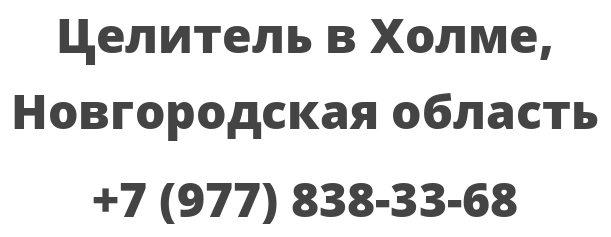 Целитель в Холме, Новгородская область

+7 (977) 838-33-68